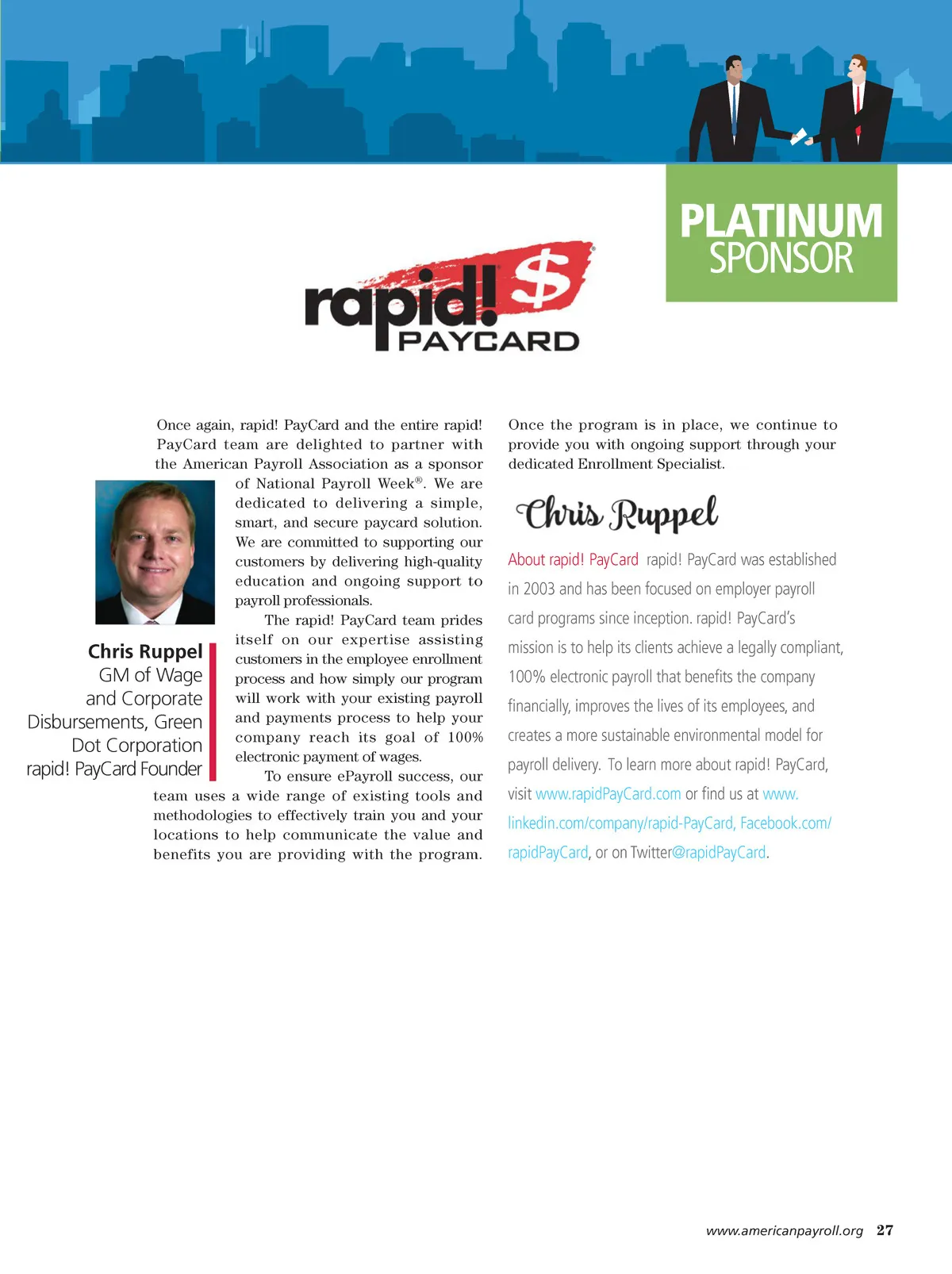 PLATINUM SPONSOR

rapid! $ PAYCARD

Once again, rapid! PayCard and the entire rapid! PayCard team are delighted to partner with the American Payroll Association as a sponsor of National Payroll Week®. We are dedicated to delivering a simple, smart, and secure paycard solution. We are committed to supporting our customers by delivering high-quality education and ongoing support to payroll professionals.

The rapid! PayCard team prides itself on our expertise assisting customers in the employee enrollment process and how simply our program will work with your existing payroll and payments process to help your company reach its goal of 100% electronic payment of wages.

To ensure ePayroll success, our team uses a wide range of existing tools and methodologies to effectively train you and your locations to help communicate the value and benefits you are providing with the program.

Chris Ruppel
GM of Wage and Corporate Disbursements, Green Dot Corporation
rapid! PayCard Founder

Once the program is in place, we continue to provide you with ongoing support through your dedicated Enrollment Specialist.

Chris Ruppel

About rapid! PayCard rapid! PayCard was established in 2003 and has been focused on employer payroll card programs since inception. rapid! PayCard's mission is to help its clients achieve a legally compliant, 100% electronic payroll that benefits the company financially, improves the lives of its employees, and creates a more sustainable environmental model for payroll delivery. To learn more about rapid! PayCard, visit www.rapidPayCard.com or find us at www.linkedin.com/company/rapid-PayCard, Facebook.com/rapidPayCard, or on Twitter@rapidPayCard.

www.americanpayroll.org 27